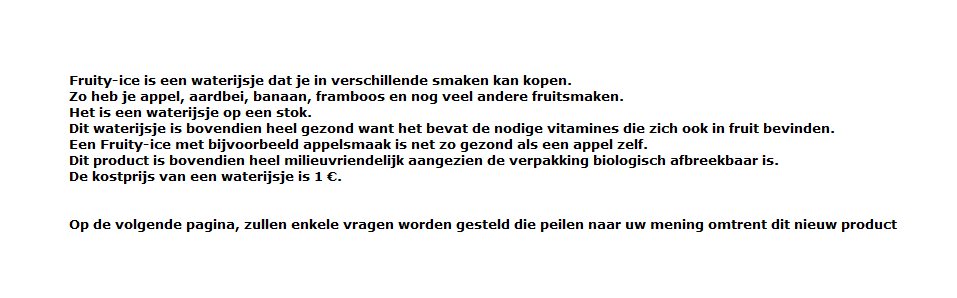 Fruity-ice is een waterijsje dat je in verschillende smaken kan kopen.
Zo heb je appel, aardbei, banaan, framboos en nog veel andere fruitsmaken.
Het is een waterijsje op een stok.
Dit waterijsje is bovendien heel gezond want het bevat de nodige vitamines die zich ook in fruit bevinden.
Een Fruity-ice met bijvoorbeeld appelsmaak is net zo gezond als een appel zelf.
Dit product is bovendien heel milieuvriendelijk aangezien de verpakking biologisch afbreekbaar is.
De kostprijs van een waterijsje is 1 €.

Op de volgende pagina, zullen enkele vragen worden gesteld die peilen naar uw mening omtrent dit nieuw product